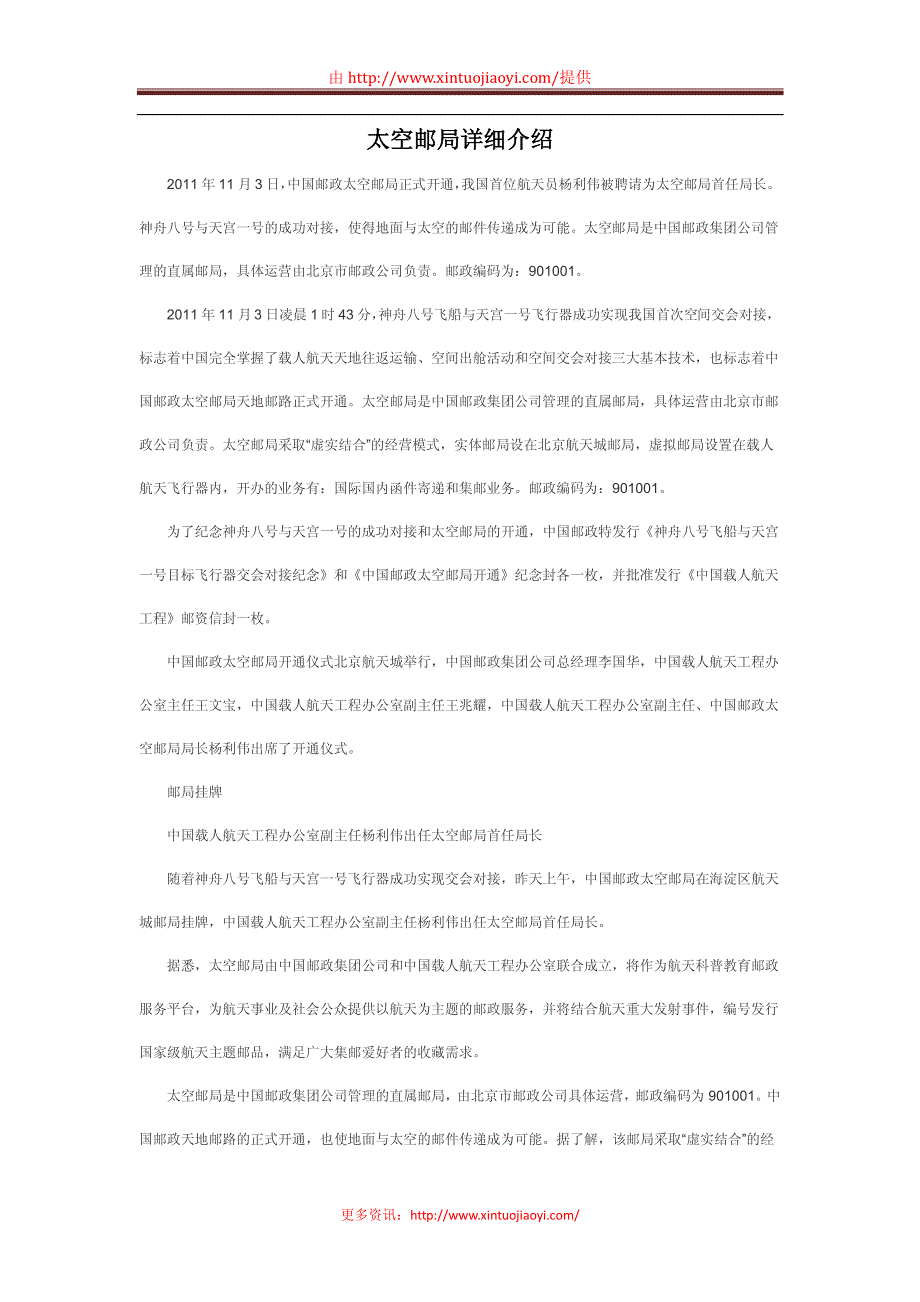 由 http://www.xintuojiaoyi.com/提供

太空邮局详细介绍

2011 年 11 月 3 日，中国邮政太空邮局正式开通，我国首位航天员杨利伟被聘请为太空邮局首任局长。神舟八号与天宫一号的成功对接，使得地面与太空的邮件传递成为可能。太空邮局是中国邮政集团公司管理的直属邮局，具体运营由北京市邮政公司负责。邮政编码为：901001。

2011 年 11 月 3 日凌晨 1 时 43 分，神舟八号飞船与天宫一号飞行器成功实现我国首次空间交会对接，标志着中国完全掌握了载人航天天地往返运输、空间出舱活动和空间交会对接三大基本技术，也标志着中国邮政太空邮局天地邮路正式开通。太空邮局是中国邮政集团公司管理的直属邮局，具体运营由北京市邮政公司负责。太空邮局采取“虚实结合”的经营模式，实体邮局设在北京航天城邮局，虚拟邮局设置在载人航天飞行器内，开办的业务有：国际国内函件寄递和集邮业务。邮政编码为：901001。

为了纪念神舟八号与天宫一号的成功对接和太空邮局的开通，中国邮政特发行《神舟八号飞船与天宫一号目标飞行器交会对接纪念》和《中国邮政太空邮局开通》纪念封各一枚，并批准发行《中国载人航天工程》邮资信封一枚。

中国邮政太空邮局开通仪式北京航天城举行，中国邮政集团公司总经理李国华，中国载人航天工程办公室主任王文宝，中国载人航天工程办公室副主任王兆耀，中国载人航天工程办公室副主任、中国邮政太空邮局局长杨利伟出席了开通仪式。

邮局挂牌

中国载人航天工程办公室副主任杨利伟出任太空邮局首任局长

随着神舟八号飞船与天宫一号飞行器成功实现交会对接，昨天上午，中国邮政太空邮局在海淀区航天城邮局挂牌，中国载人航天工程办公室副主任杨利伟出任太空邮局首任局长。

据悉，太空邮局由中国邮政集团公司和中国载人航天工程办公室联合成立，将作为航天科普教育邮政服务平台，为航天事业及社会公众提供以航天为主题的邮政服务，并将结合航天重大发射事件，编号发行国家级航天主题邮品，满足广大集邮爱好者的收藏需求。

太空邮局是中国邮政集团公司管理的直属邮局，由北京市邮政公司具体运营，邮政编码为 901001。中国邮政天地邮路的正式开通，也使地面与太空的邮件传递成为可能。据了解，该邮局采取“虚实结合”的经

更多资讯：http://www.xintuojiaoyi.com/